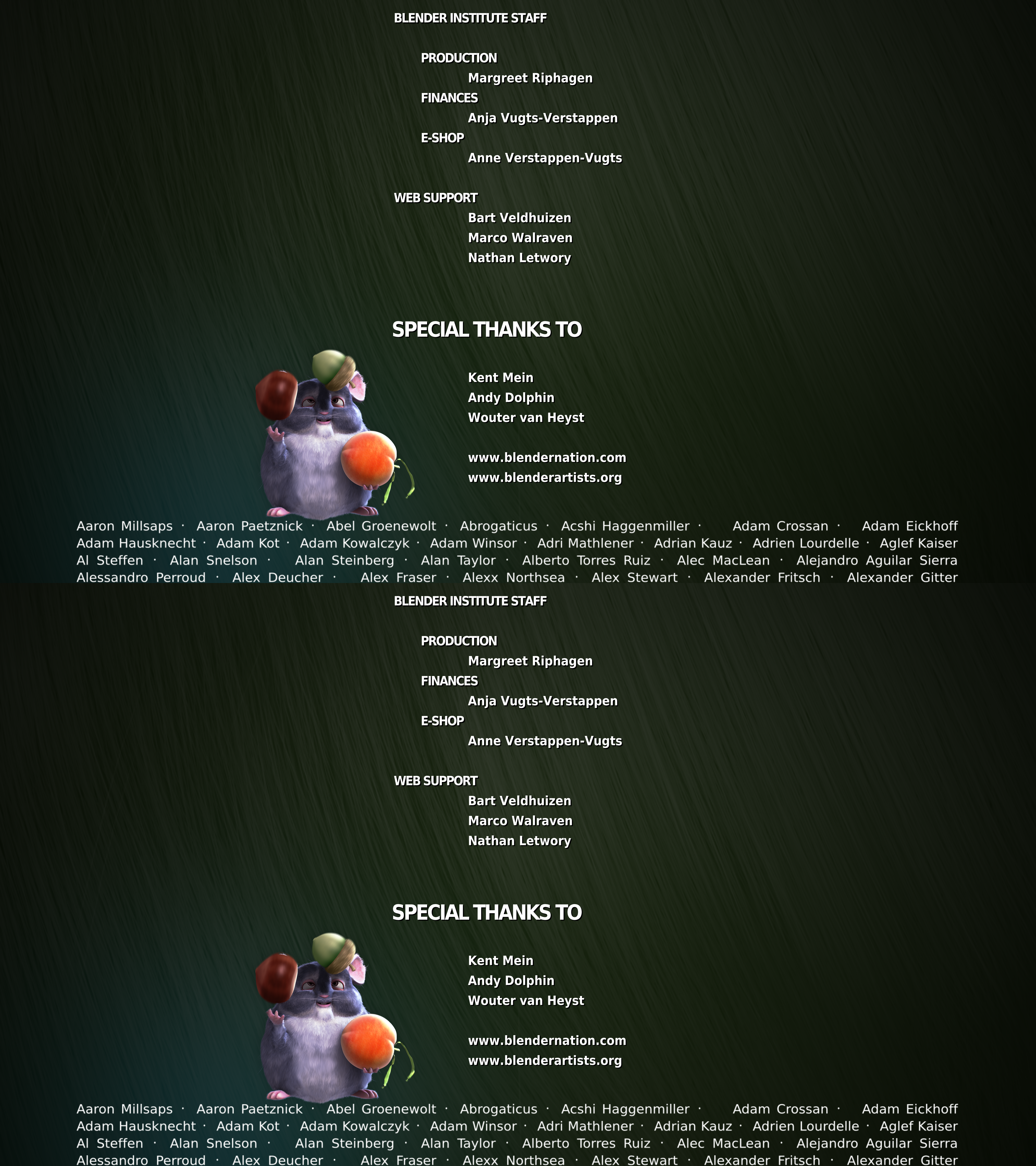 BLENDER INSTITUTE STAFF

PRODUCTION
Margreet Riphagen
FINANCES
Anja Vugts-Verstappen
E-SHOP
Anne Verstappen-Vugts

WEB SUPPORT
Bart Veldhuizen
Marco Walraven
Nathan Letwory

SPECIAL THANKS TO

Kent Mein
Andy Dolphin
Wouter van Heyst

www.blendernation.com
www.blenderartists.org

Aaron Millsaps · Aaron Paetznick · Abel Groenewolt · Abrogaticus · Acshi Haggenmiller · Adam Crossan · Adam Eickhoff Adam Hausknecht · Adam Kot · Adam Kowalczyk · Adam Winsor · Adri Mathlener · Adrian Kauz · Adrien Lourdelle · Aglef Kaiser Al Steffen · Alan Snelson · Alan Steinberg · Alan Taylor · Alberto Torres Ruiz · Alec MacLean · Alejandro Aguilar Sierra Alessandro Perroud · Alex Deucher · Alex Fraser · Alexx Northsea · Alex Stewart · Alexander Fritsch · Alexander Gitter

BLENDER INSTITUTE STAFF

PRODUCTION
Margreet Riphagen
FINANCES
Anja Vugts-Verstappen
E-SHOP
Anne Verstappen-Vugts

WEB SUPPORT
Bart Veldhuizen
Marco Walraven
Nathan Letwory

SPECIAL THANKS TO

Kent Mein
Andy Dolphin
Wouter van Heyst

www.blendernation.com
www.blenderartists.org

Aaron Millsaps · Aaron Paetznick · Abel Groenewolt · Abrogaticus · Acshi Haggenmiller · Adam Crossan · Adam Eickhoff Adam Hausknecht · Adam Kot · Adam Kowalczyk · Adam Winsor · Adri Mathlener · Adrian Kauz · Adrien Lourdelle · Aglef Kaiser Al Steffen · Alan Snelson · Alan Steinberg · Alan Taylor · Alberto Torres Ruiz · Alec MacLean · Alejandro Aguilar Sierra Alessandro Perroud · Alex Deucher · Alex Fraser · Alexx Northsea · Alex Stewart · Alexander Fritsch · Alexander Gitter